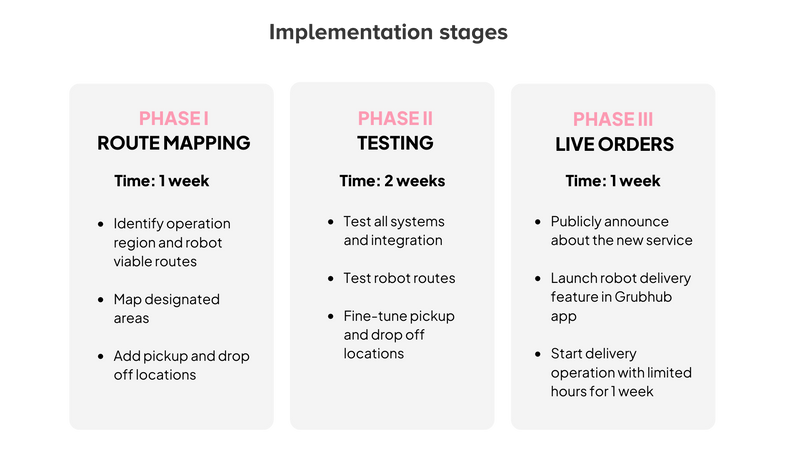 Implementation stages

PHASE I
ROUTE MAPPING

Time: 1 week

• Identify operation region and robot viable routes
• Map designated areas
• Add pickup and drop off locations

PHASE II
TESTING

Time: 2 weeks

• Test all systems and integration
• Test robot routes
• Fine-tune pickup and drop off locations

PHASE III
LIVE ORDERS

Time: 1 week

• Publicly announce about the new service
• Launch robot delivery feature in Grubhub app
• Start delivery operation with limited hours for 1 week